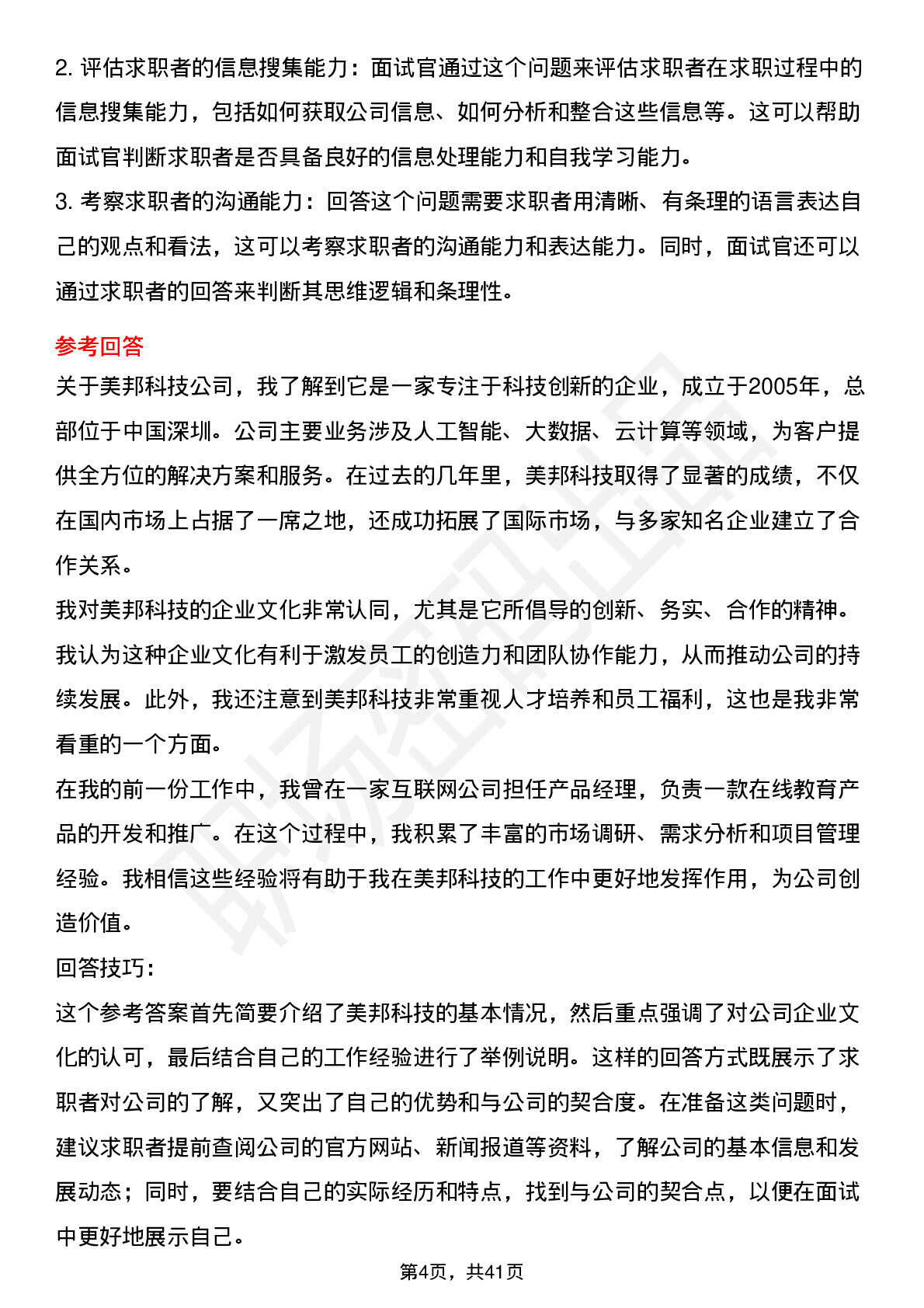 2. 评估求职者的信息搜集能力：面试官通过这个问题来评估求职者在求职过程中的信息搜集能力，包括如何获取公司信息、如何分析和整合这些信息等。这可以帮助面试官判断求职者是否具备良好的信息处理能力和自我学习能力。
3. 考察求职者的沟通能力：回答这个问题需要求职者用清晰、有条理的语言表达自己的观点和看法，这可以考察求职者的沟通能力和表达能力。同时，面试官还可以通过求职者的回答来判断其思维逻辑和条理性。

参考回答
关于美邦科技公司，我了解到它是一家专注于科技创新的企业，成立于2005年，总部位于中国深圳。公司主要业务涉及人工智能、大数据、云计算等领域，为客户提供全方位的解决方案和服务。在过去的几年里，美邦科技取得了显著的成绩，不仅在国内市场上占据了一席之地，还成功拓展了国际市场，与多家知名企业建立了合作关系。
我对美邦科技的企业文化非常认同，尤其是它所倡导的创新、务实、合作的精神。我认为这种企业文化有利于激发员工的创造力和团队协作能力，从而推动公司的持续发展。此外，我还注意到美邦科技非常重视人才培养和员工福利，这也是我非常看重的一个方面。
在我的前一份工作中，我曾在一家互联网公司担任产品经理，负责一款在线教育产品的开发和推广。在这个过程中，我积累了丰富的市场调研、需求分析和项目管理经验。我相信这些经验将有助于我在美邦科技的工作中更好地发挥作用，为公司创造价值。
回答技巧：
这个参考答案首先简要介绍了美邦科技的基本情况，然后重点强调了对公司企业文化的认可，最后结合自己的工作经验进行了举例说明。这样的回答方式既展示了求职者对公司的了解，又突出了自己的优势和与公司的契合度。在准备这类问题时，建议求职者提前查阅公司的官方网站、新闻报道等资料，了解公司的基本信息和发展动态；同时，要结合自己的实际经历和特点，找到与公司的契合点，以便在面试中更好地展示自己。
第4页，共41页